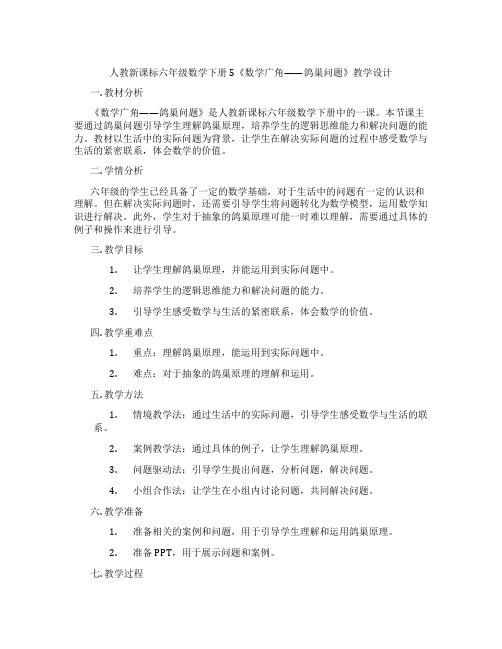 人教新课标六年级数学下册5《数学广角——鸽巢问题》教学设计

一.教材分析

《数学广角——鸽巢问题》是人教新课标六年级数学下册中的一课。本节课主要通过鸽巢问题引导学生理解鸽巢原理，培养学生的逻辑思维能力和解决问题的能力。教材以生活中的实际问题为背景，让学生在解决实际问题的过程中感受数学与生活的紧密联系，体会数学的价值。

二.学情分析

六年级的学生已经具备了一定的数学基础，对于生活中的问题有一定的认识和理解。但在解决实际问题时，还需要引导学生将问题转化为数学模型，运用数学知识进行解决。此外，学生对于抽象的鸽巢原理可能一时难以理解，需要通过具体的例子和操作来进行引导。

三.教学目标

1. 让学生理解鸽巢原理，并能运用到实际问题中。

2. 培养学生的逻辑思维能力和解决问题的能力。

3. 引导学生感受数学与生活的紧密联系，体会数学的价值。

四.教学重难点

1. 重点：理解鸽巢原理，能运用到实际问题中。

2. 难点：对于抽象的鸽巢原理的理解和运用。

五.教学方法

1. 情境教学法：通过生活中的实际问题，引导学生感受数学与生活的联系。

2. 案例教学法：通过具体的例子，让学生理解鸽巢原理。

3. 问题驱动法：引导学生提出问题，分析问题，解决问题。

4. 小组合作法：让学生在小组内讨论问题，共同解决问题。

六.教学准备

1. 准备相关的案例和问题，用于引导学生理解和运用鸽巢原理。

2. 准备PPT，用于展示问题和案例。

七.教学过程